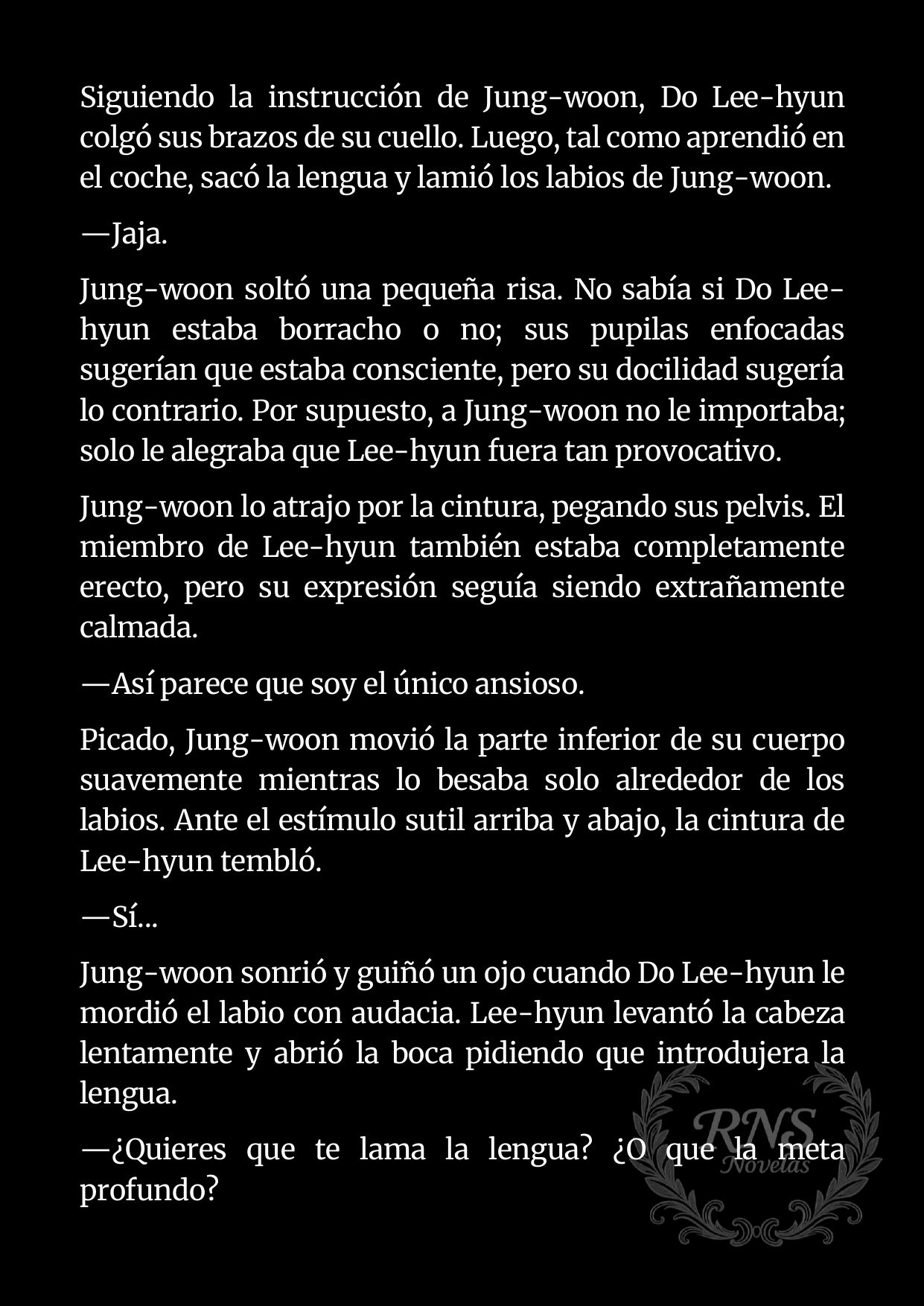 Siguiendo la instrucción de Jung-woon, Do Lee-hyun colgó sus brazos de su cuello. Luego, tal como aprendió en el coche, sacó la lengua y lamió los labios de Jung-woon.

—Jaja.

Jung-woon soltó una pequeña risa. No sabía si Do Lee-hyun estaba borracho o no; sus pupilas enfocadas sugerían que estaba consciente, pero su docilidad sugería lo contrario. Por supuesto, a Jung-woon no le importaba; solo le alegraba que Lee-hyun fuera tan provocativo.

Jung-woon lo atrajo por la cintura, pegando sus pelvis. El miembro de Lee-hyun también estaba completamente erecto, pero su expresión seguía siendo extrañamente calmada.

—Así parece que soy el único ansioso.

Picado, Jung-woon movió la parte inferior de su cuerpo suavemente mientras lo besaba solo alrededor de los labios. Ante el estímulo sutil arriba y abajo, la cintura de Lee-hyun tembló.

—Sí...

Jung-woon sonrió y guiñó un ojo cuando Do Lee-hyun le mordió el labio con audacia. Lee-hyun levantó la cabeza lentamente y abrió la boca pidiendo que introdujera la lengua.

—¿Quieres que te lama la lengua? ¿O que la meta profundo?

RNS
Novelas